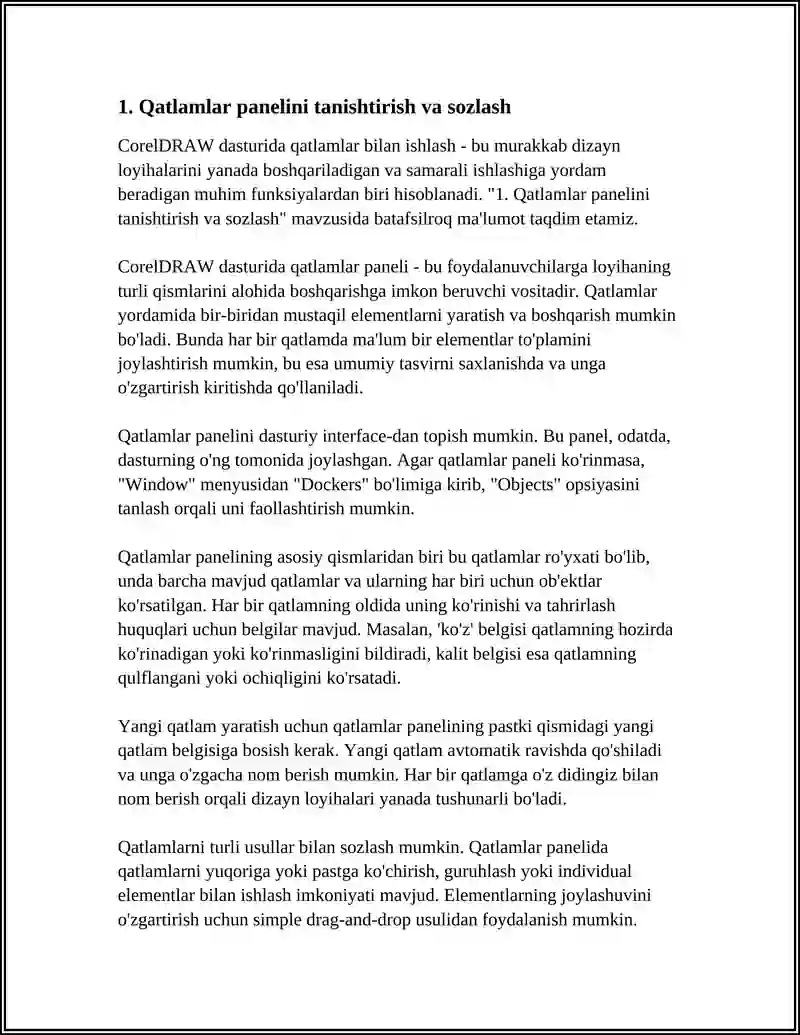 1. Qatlamlar panelini tanishtirish va sozlash

CorelDRAW dasturida qatlamlar bilan ishlash - bu murakkab dizayn loyihalarini yanada boshqariladigan va samarali ishlashiga yordam beradigan muhim funksiyalardan biri hisoblanadi. "1. Qatlamlar panelini tanishtirish va sozlash" mavzusida batafsilroq ma'lumot taqdim etamiz.

CorelDRAW dasturida qatlamlar paneli - bu foydalanuvchilarga loyihaning turli qismlarini alohida boshqarishga imkon beruvchi vositadir. Qatlamlar yordamida bir-biridan mustaqil elementlarni yaratish va boshqarish mumkin bo'ladi. Bunda har bir qatlamda ma'lum bir elementlar to'plamini joylashtirish mumkin, bu esa umumiy tasvirni saxlanishda va unga o'zgartirish kiritishda qo'llaniladi.

Qatlamlar panelini dasturiy interface-dan topish mumkin. Bu panel, odatda, dasturning o'ng tomonida joylashgan. Agar qatlamlar paneli ko'rinmasa, "Window" menyusidan "Dockers" bo'limiga kirib, "Objects" opsiyasini tanlash orqali uni faollashtirish mumkin.

Qatlamlar panelining asosiy qismlaridan biri bu qatlamlar ro'yxati bo'lib, unda barcha mavjud qatlamlar va ularning har biri uchun ob'ektlar ko'rsatilgan. Har bir qatlamning oldida uning ko'rinishi va tahrirlash huquqlari uchun belgilar mavjud. Masalan, 'ko'z' belgisi qatlamning hozirda ko'rinadigan yoki ko'rinmasligini bildiradi, kalit belgisi esa qatlamning qulflangani yoki ochiqligini ko'rsatadi.

Yangi qatlam yaratish uchun qatlamlar panelining pastki qismidagi yangi qatlam belgisiga bosish kerak. Yangi qatlam avtomatik ravishda qo'shiladi va unga o'zgacha nom berish mumkin. Har bir qatlamga o'z didingiz bilan nom berish orqali dizayn loyihalari yanada tushunarli bo'ladi.

Qatlamlarni turli usullar bilan sozlash mumkin. Qatlamlar panelida qatlamlarni yuqoriga yoki pastga ko'chirish, guruhlash yoki individual elementlar bilan ishlash imkoniyati mavjud. Elementlarning joylashuvini o'zgartirish uchun simple drag-and-drop usulidan foydalanish mumkin.